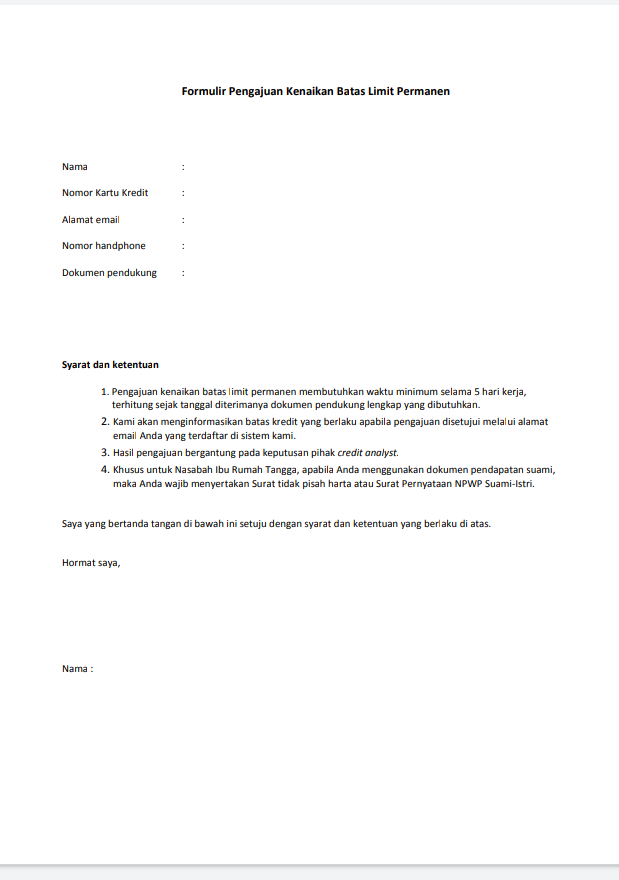 Formulir Pengajuan Kenaikan Batas Limit Permanen

Nama :

Nomor Kartu Kredit :

Alamat email :

Nomor handphone :

Dokumen pendukung :

Syarat dan ketentuan

1. Pengajuan kenaikan batas limit permanen membutuhkan waktu minimum selama 5 hari kerja, terhitung sejak tanggal diterimanya dokumen pendukung lengkap yang dibutuhkan.
2. Kami akan menginformasikan batas kredit yang berlaku apabila pengajuan disetujui melalui alamat email Anda yang terdaftar di sistem kami.
3. Hasil pengajuan bergantung pada keputusan pihak credit analyst.
4. Khusus untuk Nasabah Ibu Rumah Tangga, apabila Anda menggunakan dokumen pendapatan suami, maka Anda wajib menyertakan Surat tidak pisah harta atau Surat Pernyataan NPWP Suami-Istri.

Saya yang bertanda tangan di bawah ini setuju dengan syarat dan ketentuan yang berlaku di atas.

Hormat saya,

Nama :